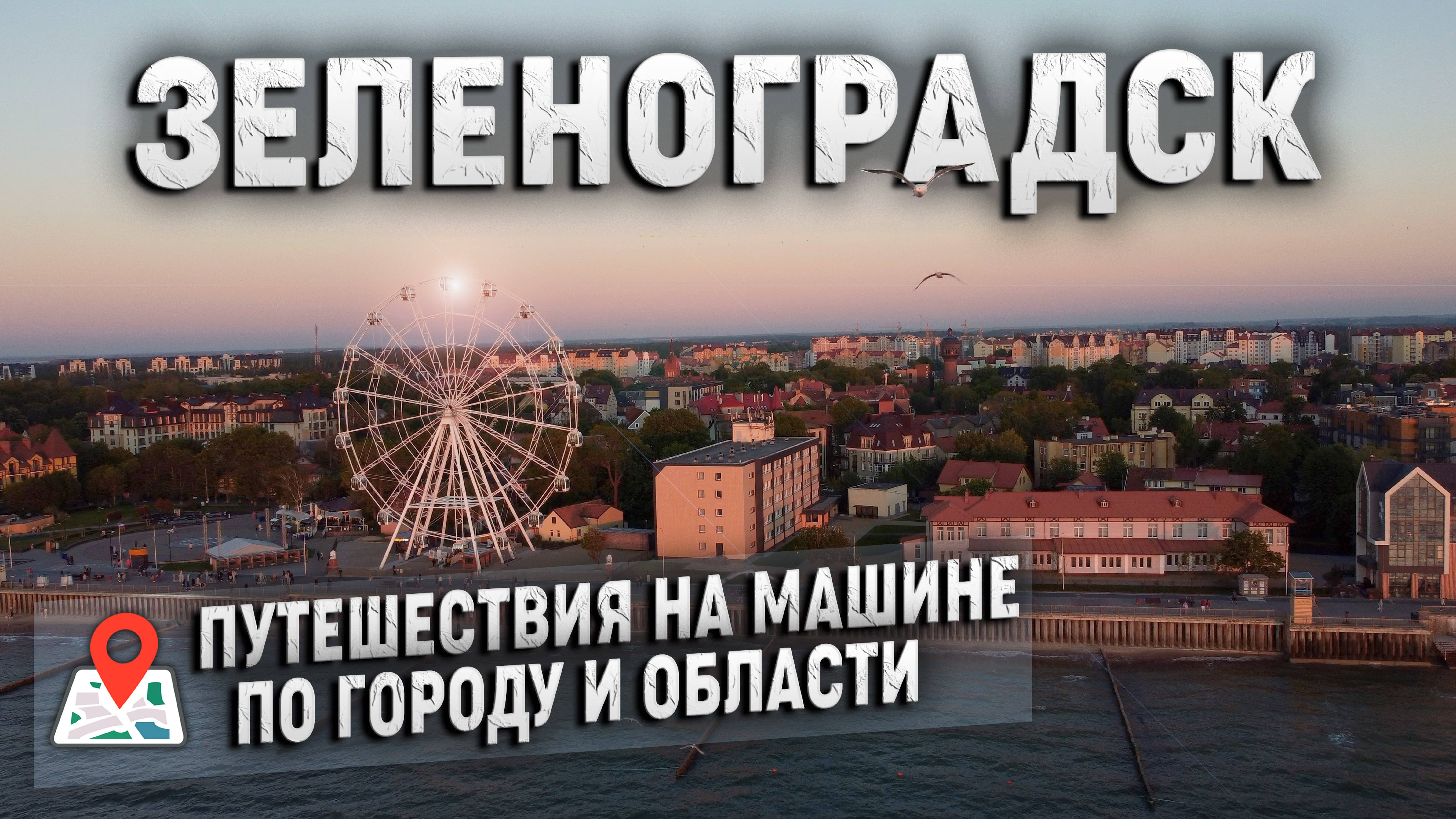 ЗЕЛЕНОГРАДСК

ПУТЕШЕСТВИЯ НА МАШИНЕ
ПО ГОРОДУ И ОБЛАСТИ